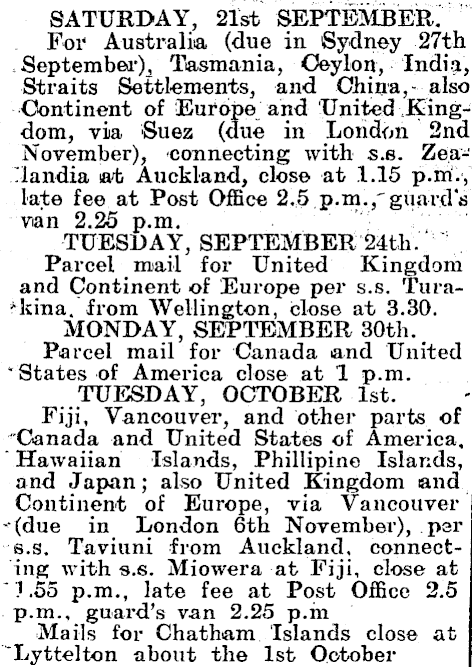 SATURDAY, 21st SEPTEMBER.

For Australia (due in Sydney 27th September), Tasmania, Ceylon, India, Straits Settlements, and China, also Continent of Europe and United Kingdom, via Suez (due in London 2nd November), connecting with s.s. Zealandia at Auckland, close at 1.15 p.m., late fee at Post Office 2.5 p.m., guard's van 2.25 p.m.

TUESDAY, SEPTEMBER 24th.

Parcel mail for United Kingdom and Continent of Europe per s.s. Turakina, from Wellington, close at 3.30.

MONDAY, SEPTEMBER 30th.

Parcel mail for Canada and United States of America close at 1 p.m.

TUESDAY, OCTOBER 1st.

Fiji, Vancouver, and other parts of Canada and United States of America, Hawaiian Islands, Phillipine Islands, and Japan; also United Kingdom and Continent of Europe, via Vancouver (due in London 6th November), per s.s. Taviuni from Auckland, connecting with s.s. Miowera at Fiji, close at 1.55 p.m., late fee at Post Office 2.5 p.m., guard's van 2.25 p.m

Mails for Chatham Islands close at Lyttelton about the 1st October